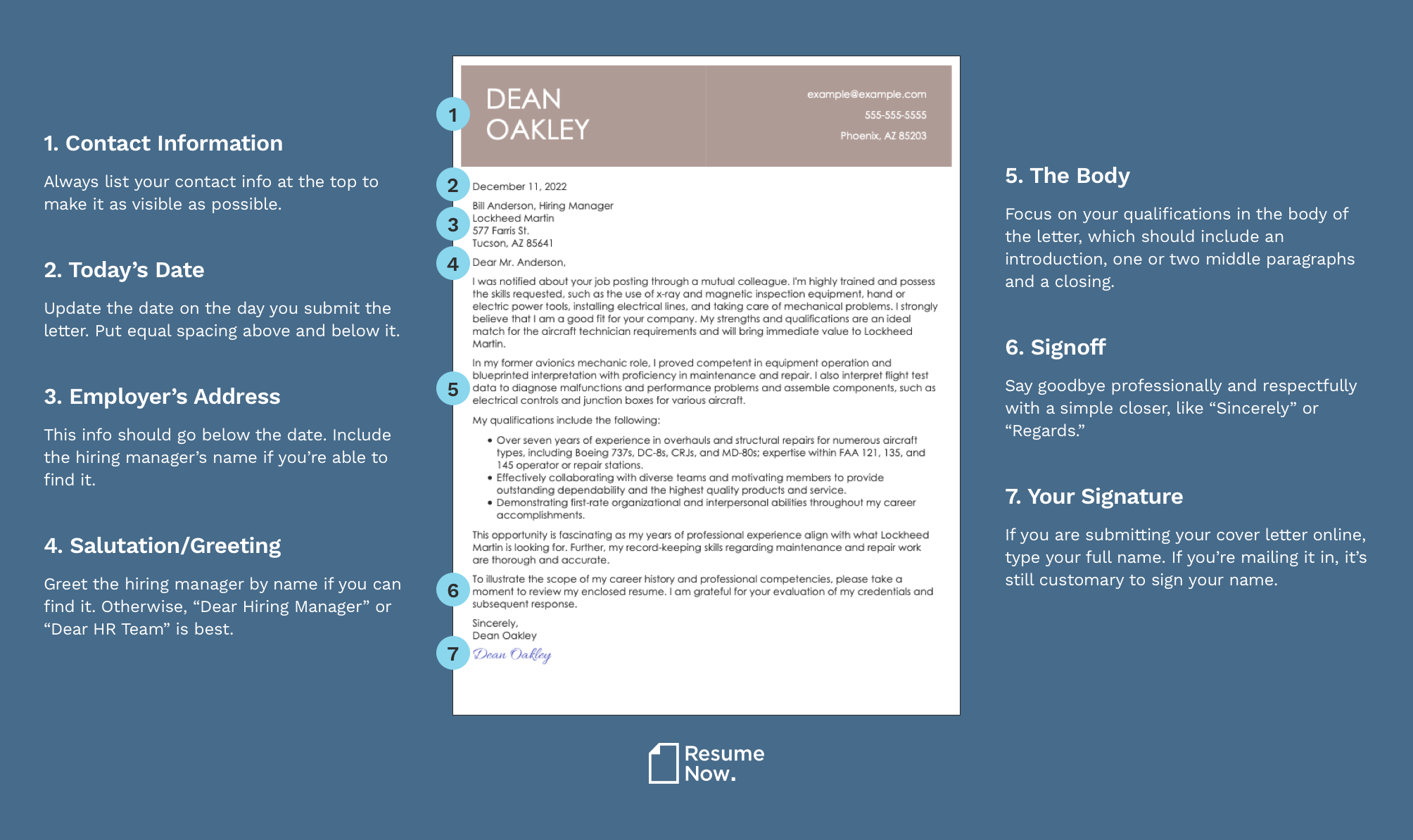 1. Contact Information

Always list your contact info at the top to make it as visible as possible.

2. Today's Date

Update the date on the day you submit the letter. Put equal spacing above and below it.

3. Employer's Address

This info should go below the date. Include the hiring manager's name if you're able to find it.

4. Salutation/Greeting

Greet the hiring manager by name if you can find it. Otherwise, "Dear Hiring Manager" or "Dear HR Team" is best.

1 DEAN OAKLEY

example@example.com
555-555-5555
Phoenix, AZ 85203

2 December 11, 2022

3 Bill Anderson, Hiring Manager
Lockheed Martin
577 Farris St.
Tucson, AZ 85641

4 Dear Mr. Anderson,

I was notified about your job posting through a mutual colleague. I'm highly trained and possess the skills requested, such as the use of x-ray and magnetic inspection equipment, hand or electric power tools, installing electrical lines, and taking care of mechanical problems. I strongly believe that I am a good fit for your company. My strengths and qualifications are an ideal match for the aircraft technician requirements and will bring immediate value to Lockheed Martin.

5 In my former avionics mechanic role, I proved competent in equipment operation and blueprinted interpretation with proficiency in maintenance and repair. I also interpret flight test data to diagnose malfunctions and performance problems and assemble components, such as electrical controls and junction boxes for various aircraft.

My qualifications include the following:

• Over seven years of experience in overhauls and structural repairs for numerous aircraft types, including Boeing 737s, DC-8s, CRJs, and MD-80s; expertise within FAA 121, 135, and 145 operator or repair stations.
• Effectively collaborating with diverse teams and motivating members to provide outstanding dependability and the highest quality products and service.
• Demonstrating first-rate organizational and interpersonal abilities throughout my career accomplishments.

This opportunity is fascinating as my years of professional experience align with what Lockheed Martin is looking for. Further, my record-keeping skills regarding maintenance and repair work are thorough and accurate.

6 To illustrate the scope of my career history and professional competencies, please take a moment to review my enclosed resume. I am grateful for your evaluation of my credentials and subsequent response.

Sincerely,
Dean Oakley
7 Dean Oakley

5. The Body

Focus on your qualifications in the body of the letter, which should include an introduction, one or two middle paragraphs and a closing.

6. Signoff

Say goodbye professionally and respectfully with a simple closer, like "Sincerely" or "Regards."

7. Your Signature

If you are submitting your cover letter online, type your full name. If you're mailing it in, it's still customary to sign your name.

Resume Now.